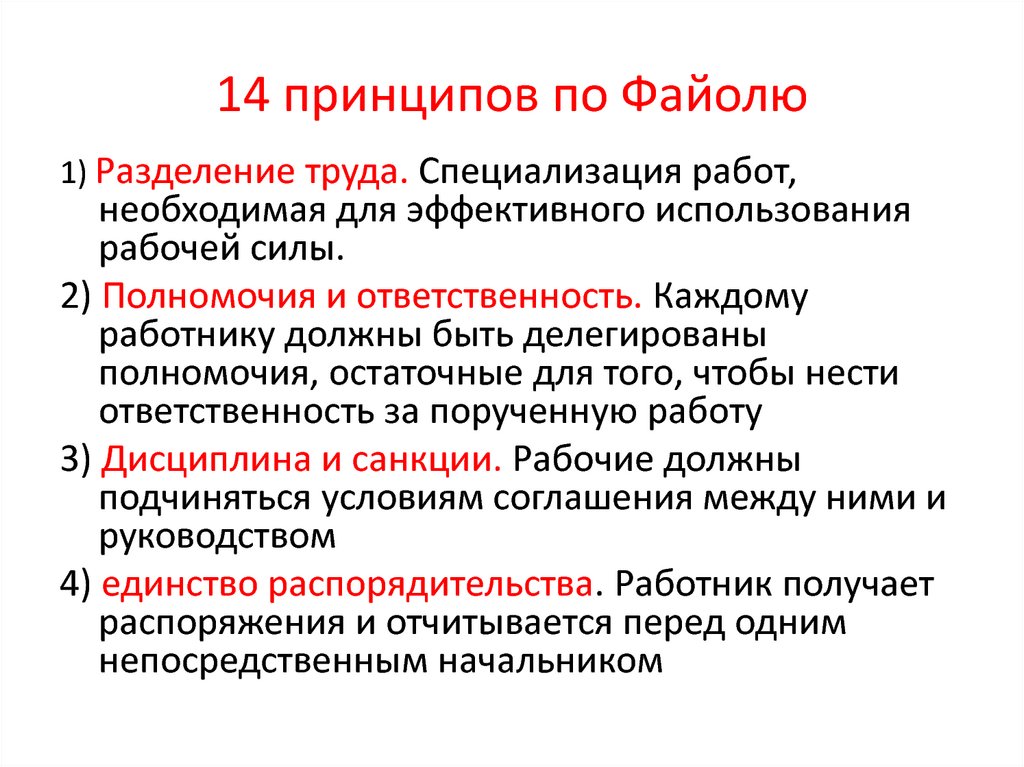 14 принципов по Файолю

1) Разделение труда. Специализация работ, необходимая для эффективного использования рабочей силы.

2) Полномочия и ответственность. Каждому работнику должны быть делегированы полномочия, остаточные для того, чтобы нести ответственность за порученную работу

3) Дисциплина и санкции. Рабочие должны подчиняться условиям соглашения между ними и руководством

4) единство распорядительства. Работник получает распоряжения и отчитывается перед одним непосредственным начальником